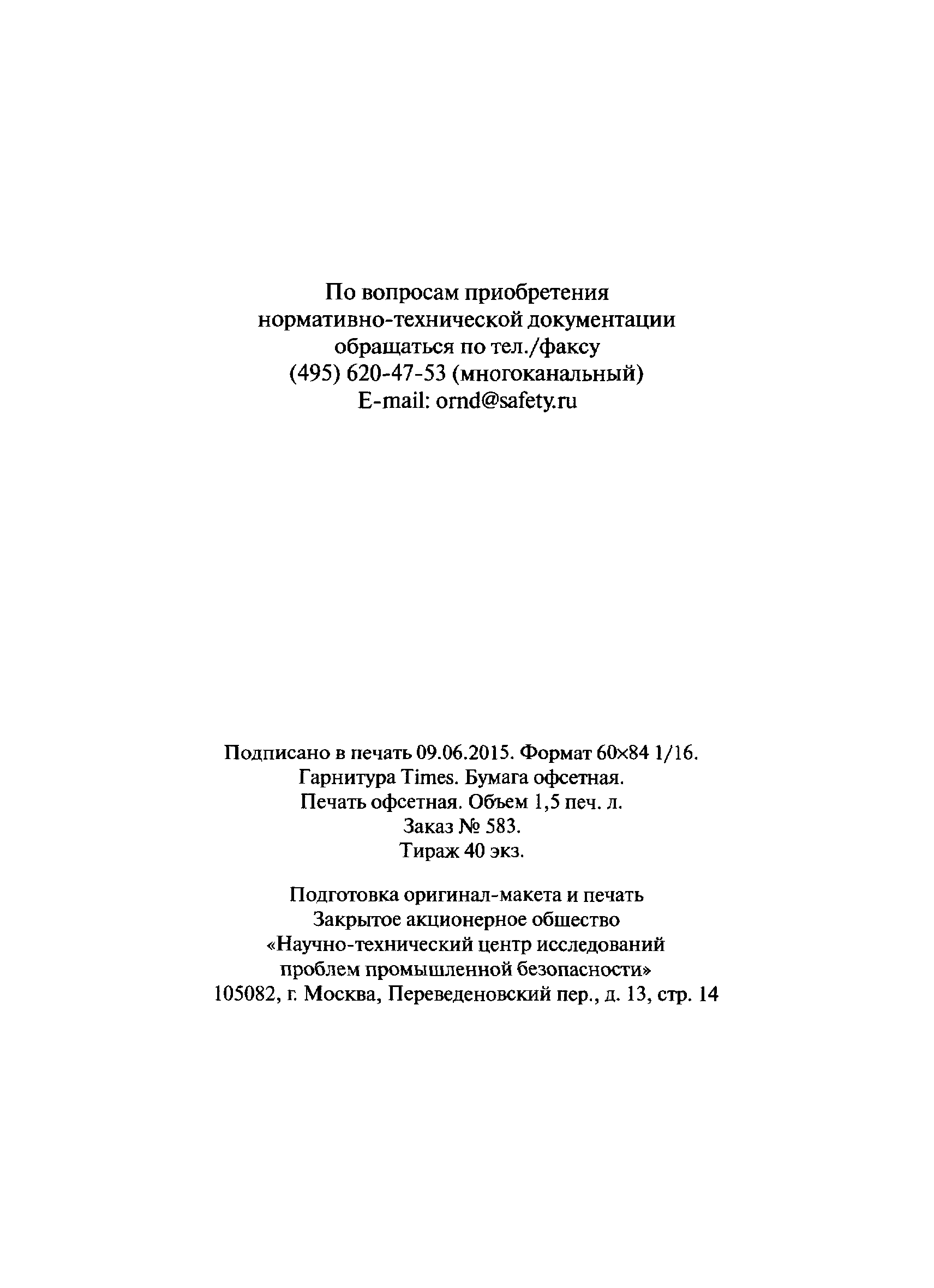 По вопросам приобретения
нормативно-технической документации
обращаться по тел./факсу
(495) 620-47-53 (многоканальный)
E-mail: ornd@safety.ru

Подписано в печать 09.06.2015. Формат 60×84 1/16.
Гарнитура Times. Бумага офсетная.
Печать офсетная. Объем 1,5 печ. л.
Заказ № 583.
Тираж 40 экз.

Подготовка оригинал-макета и печать
Закрытое акционерное общество
«Научно-технический центр исследований
проблем промышленной безопасности»
105082, г. Москва, Переведеновский пер., д. 13, стр. 14